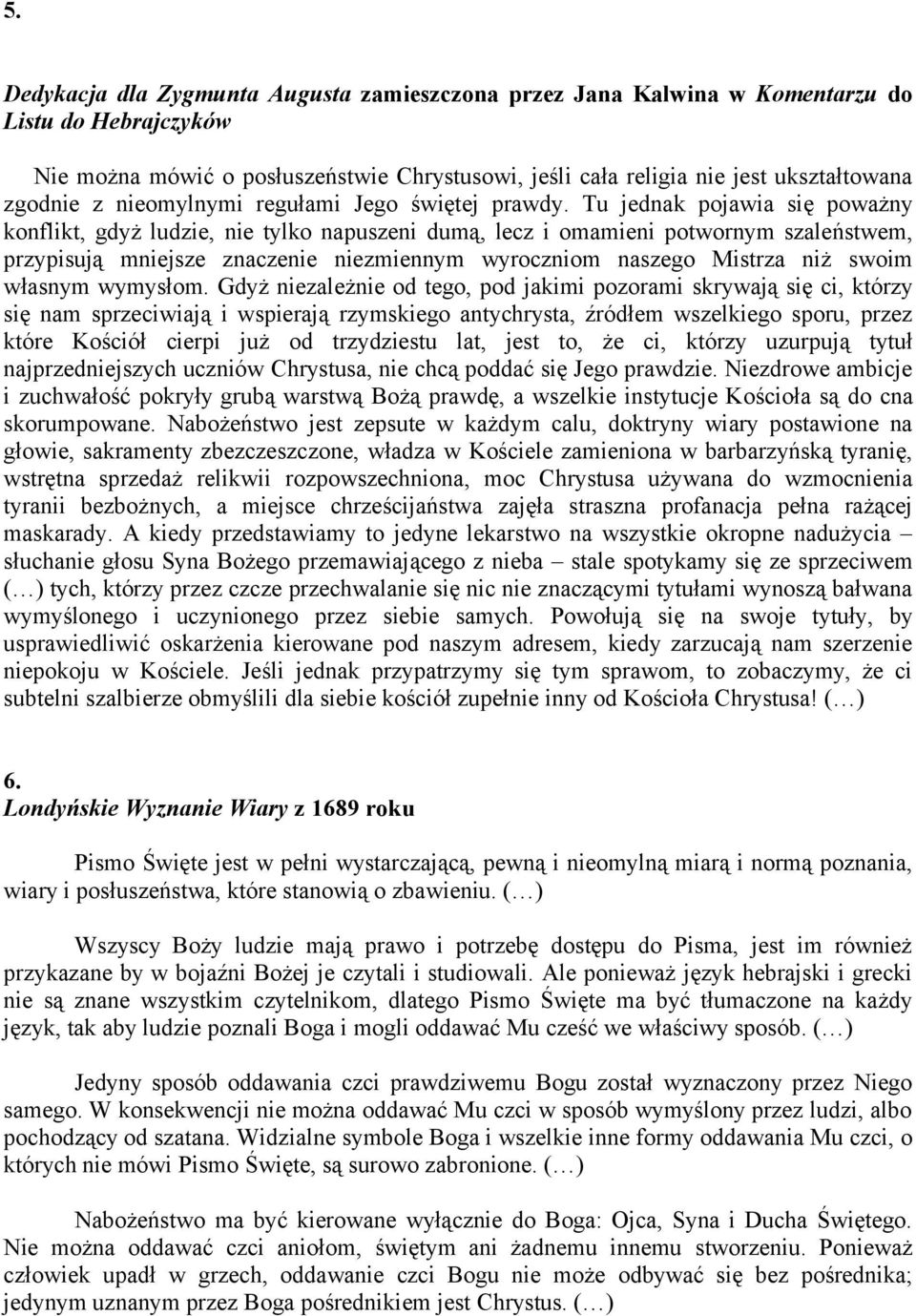 5.

Dedykacja dla Zygmunta Augusta zamieszczona przez Jana Kalwina w Komentarzu do Listu do Hebrajczyków

Nie można mówić o posłuszeństwie Chrystusowi, jeśli cała religia nie jest ukształtowana zgodnie z nieomylnymi regułami Jego świętej prawdy. Tu jednak pojawia się poważny konflikt, gdyż ludzie, nie tylko napuszeni dumą, lecz i omamieni potwornym szaleństwem, przypisują mniejsze znaczenie niezmiennym wyroczniom naszego Mistrza niż swoim własnym wymysłom. Gdyż niezależnie od tego, pod jakimi pozorami skrywają się ci, którzy się nam sprzeciwiają i wspierają rzymskiego antychrysta, źródłem wszelkiego sporu, przez które Kościół cierpi już od trzydziestu lat, jest to, że ci, którzy uzurpują tytuł najprzedniejszych uczniów Chrystusa, nie chcą poddać się Jego prawdzie. Niezdrowe ambicje i zuchwałość pokryły grubą warstwą Bożą prawdę, a wszelkie instytucje Kościoła są do cna skorumpowane. Nabożeństwo jest zepsute w każdym calu, doktryny wiary postawione na głowie, sakramenty zbezczeszczone, władza w Kościele zamieniona w barbarzyńską tyranię, wstrętna sprzedaż relikwii rozpowszechniona, moc Chrystusa używana do wzmocnienia tyranii bezbożnych, a miejsce chrześcijaństwa zajęła straszna profanacja pełna rażącej maskarady. A kiedy przedstawiamy to jedyne lekarstwo na wszystkie okropne nadużycia – słuchanie głosu Syna Bożego przemawiającego z nieba – stale spotykamy się ze sprzeciwem (…) tych, którzy przez czcze przechwalanie się nic nie znaczącymi tytułami wynoszą bałwana wymyślonego i uczynionego przez siebie samych. Powołują się na swoje tytuły, by usprawiedliwić oskarżenia kierowane pod naszym adresem, kiedy zarzucają nam szerzenie niepokoju w Kościele. Jeśli jednak przypatrzymy się tym sprawom, to zobaczymy, że ci subtelni szalbierze obmyślili dla siebie kościół zupełnie inny od Kościoła Chrystusa! (…)

6.
Londyńskie Wyznanie Wiary z 1689 roku

Pismo Święte jest w pełni wystarczającą, pewną i nieomylną miarą i normą poznania, wiary i posłuszeństwa, które stanowią o zbawieniu. (…)

Wszyscy Boży ludzie mają prawo i potrzebę dostępu do Pisma, jest im również przykazane by w bojaźni Bożej je czytali i studiowali. Ale ponieważ język hebrajski i grecki nie są znane wszystkim czytelnikom, dlatego Pismo Święte ma być tłumaczone na każdy język, tak aby ludzie poznali Boga i mogli oddawać Mu cześć we właściwy sposób. (…)

Jedyny sposób oddawania czci prawdziwemu Bogu został wyznaczony przez Niego samego. W konsekwencji nie można oddawać Mu czci w sposób wymyślony przez ludzi, albo pochodzący od szatana. Widzialne symbole Boga i wszelkie inne formy oddawania Mu czci, o których nie mówi Pismo Święte, są surowo zabronione. (…)

Nabożeństwo ma być kierowane wyłącznie do Boga: Ojca, Syna i Ducha Świętego. Nie można oddawać czci aniołom, świętym ani żadnemu innemu stworzeniu. Ponieważ człowiek upadł w grzech, oddawanie czci Bogu nie może odbywać się bez pośrednika; jedynym uznanym przez Boga pośrednikiem jest Chrystus. (…)